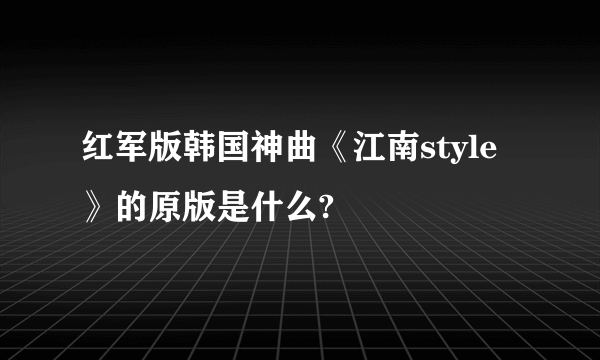 红军版韩国神曲《江南style》的原版是什么?